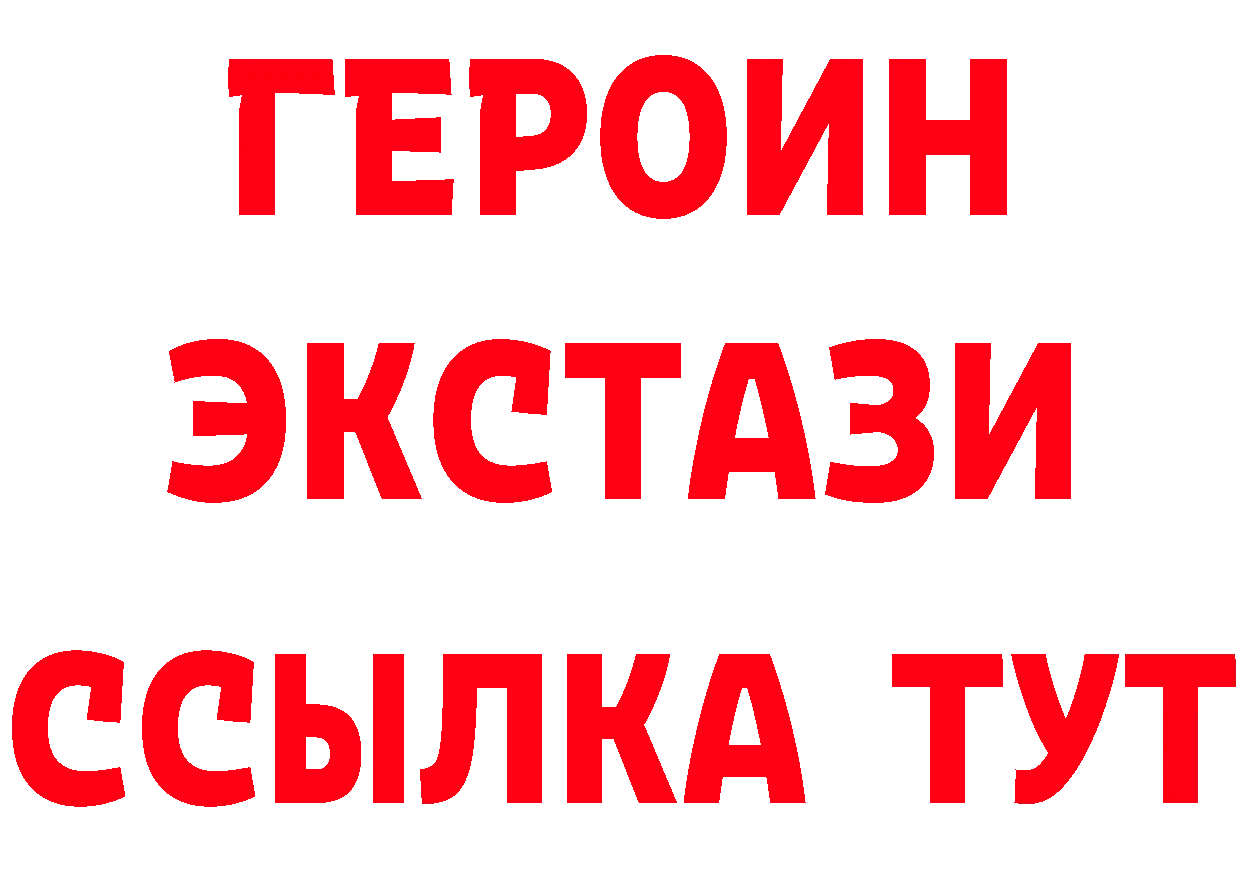 ГЕРОИН
ЭКСТАЗИ
ССЫЛКА ТУТ